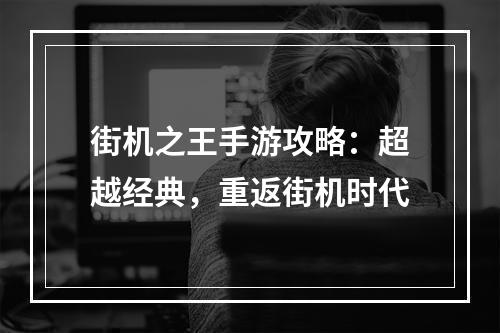 街机之王手游攻略：超越经典，重返街机时代